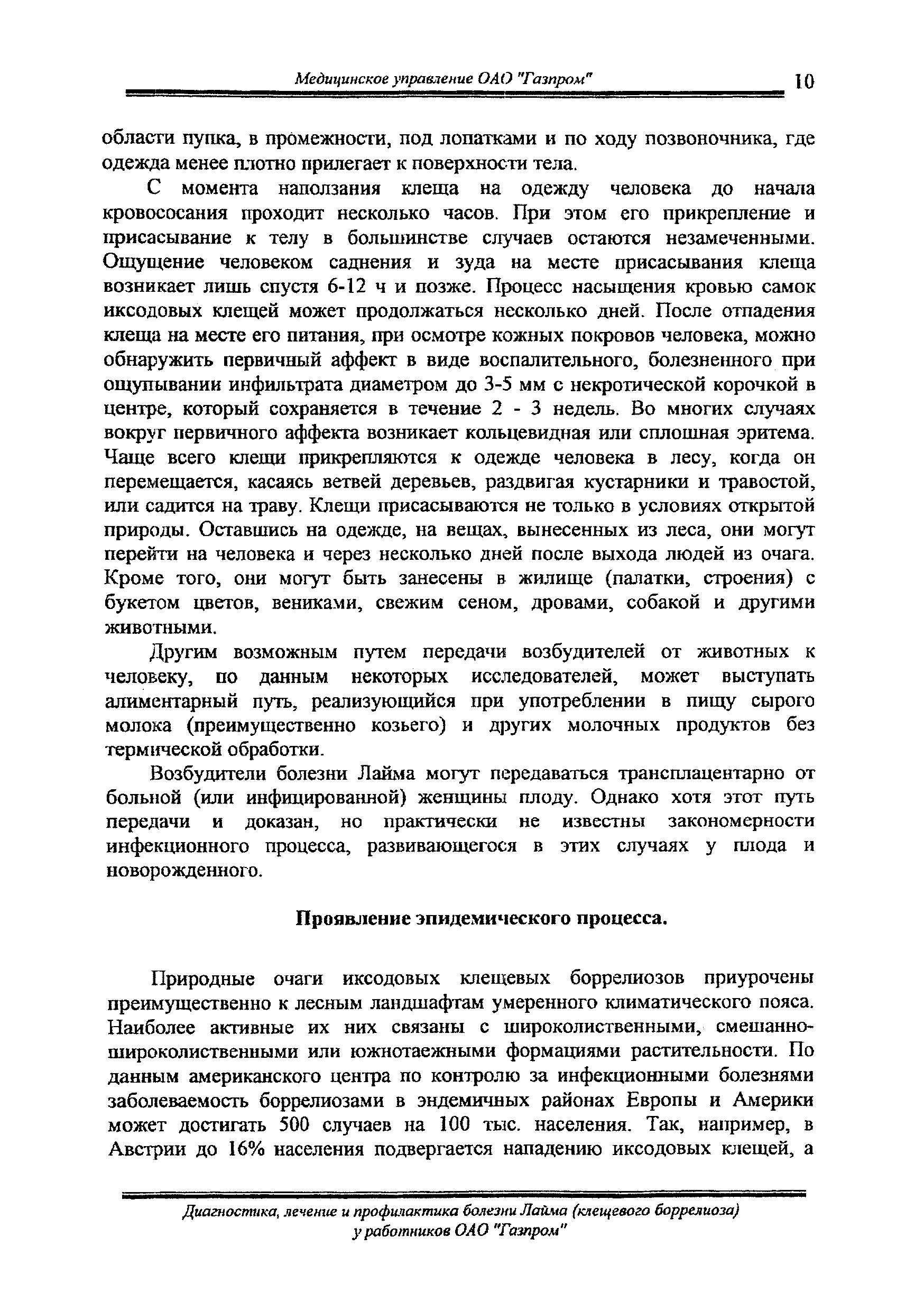 Медицинское управление ОАО "Газпром" 10

области пупка, в промежности, под лопатками и по ходу позвоночника, где одежда менее плотно прилегает к поверхности тела.

С момента наползания клеща на одежду человека до начала кровососания проходит несколько часов. При этом его прикрепление и присасывание к телу в большинстве случаев остаются незамеченными. Ощущение человеком саднения и зуда на месте присасывания клеща возникает лишь спустя 6-12 ч и позже. Процесс насыщения кровью самок иксодовых клещей может продолжаться несколько дней. После отпадения клеща на месте его питания, при осмотре кожных покровов человека, можно обнаружить первичный аффект в виде воспалительного, болезненного при ощупывании инфильтрата диаметром до 3-5 мм с некротической корочкой в центре, который сохраняется в течение 2 - 3 недель. Во многих случаях вокруг первичного аффекта возникает кольцевидная или сплошная эритема. Чаще всего клещи прикрепляются к одежде человека в лесу, когда он перемещается, касаясь ветвей деревьев, раздвигая кустарники и травостой, или садится на траву. Клещи присасываются не только в условиях открытой природы. Оставшись на одежде, на вещах, вынесенных из леса, они могут перейти на человека и через несколько дней после выхода людей из очага. Кроме того, они могут быть занесены в жилище (палатки, строения) с букетом цветов, вениками, свежим сеном, дровами, собакой и другими животными.

Другим возможным путем передачи возбудителей от животных к человеку, по данным некоторых исследователей, может выступать алиментарный путь, реализующийся при употреблении в пищу сырого молока (преимущественно козьего) и других молочных продуктов без термической обработки.

Возбудители болезни Лайма могут передаваться трансплацентарно от больной (или инфицированной) женщины плоду. Однако хотя этот путь передачи и доказан, но практически не известны закономерности инфекционного процесса, развивающегося в этих случаях у плода и новорожденного.

Проявление эпидемического процесса.

Природные очаги иксодовых клещевых боррелиозов приурочены преимущественно к лесным ландшафтам умеренного климатического пояса. Наиболее активные их них связаны с широколиственными, смешанно-широколиственными или южнотаежными формациями растительности. По данным американского центра по контролю за инфекционными болезнями заболеваемость боррелиозами в эндемичных районах Европы и Америки может достигать 500 случаев на 100 тыс. населения. Так, например, в Австрии до 16% населения подвергается нападению иксодовых клещей, а

Диагностика, лечение и профилактика болезни Лайма (клещевого боррелиоза) у работников ОАО "Газпром"